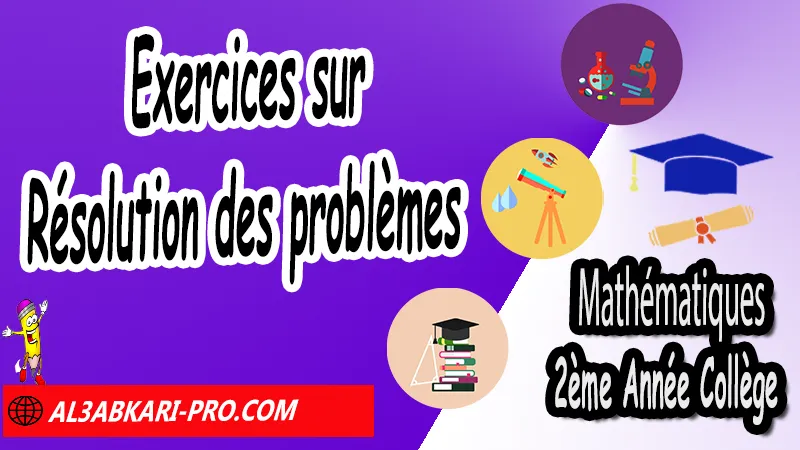 Exercices sur Résolution des problèmes

Mathématiques
2ème Année Collège

AL3ABKARI-PRO.COM